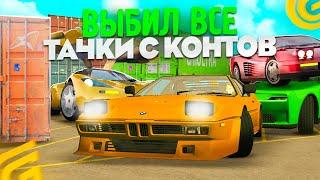 ВЫБИЛ ВСЕ
ТАЧКИ С КОНТОВ